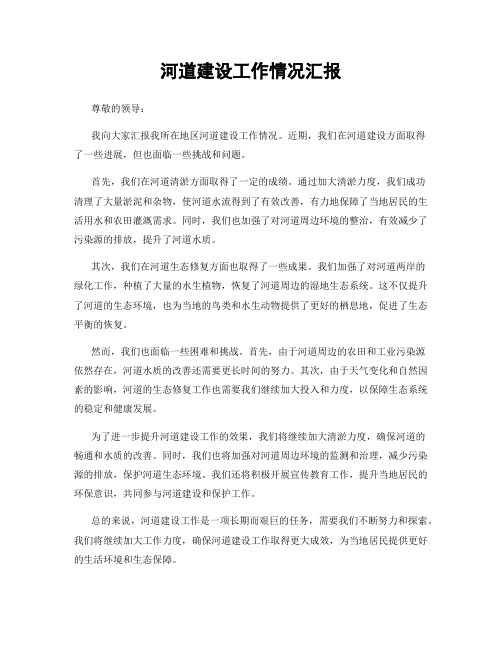 河道建设工作情况汇报

尊敬的领导：

我向大家汇报我所在地区河道建设工作情况。近期，我们在河道建设方面取得了一些进展，但也面临一些挑战和问题。

首先，我们在河道清淤方面取得了一定的成绩。通过加大清淤力度，我们成功清理了大量淤泥和杂物，使河道水流得到了有效改善，有力地保障了当地居民的生活用水和农田灌溉需求。同时，我们也加强了对河道周边环境的整治，有效减少了污染源的排放，提升了河道水质。

其次，我们在河道生态修复方面也取得了一些成果。我们加强了对河道两岸的绿化工作，种植了大量的水生植物，恢复了河道周边的湿地生态系统。这不仅提升了河道的生态环境，也为当地的鸟类和水生动物提供了更好的栖息地，促进了生态平衡的恢复。

然而，我们也面临一些困难和挑战。首先，由于河道周边的农田和工业污染源依然存在，河道水质的改善还需要更长时间的努力。其次，由于天气变化和自然因素的影响，河道的生态修复工作也需要我们继续加大投入和力度，以保障生态系统的稳定和健康发展。

为了进一步提升河道建设工作的效果，我们将继续加大清淤力度，确保河道的畅通和水质的改善。同时，我们也将加强对河道周边环境的监测和治理，减少污染源的排放，保护河道生态环境。我们还将积极开展宣传教育工作，提升当地居民的环保意识，共同参与河道建设和保护工作。

总的来说，河道建设工作是一项长期而艰巨的任务，需要我们不断努力和探索。我们将继续加大工作力度，确保河道建设工作取得更大成效，为当地居民提供更好的生活环境和生态保障。